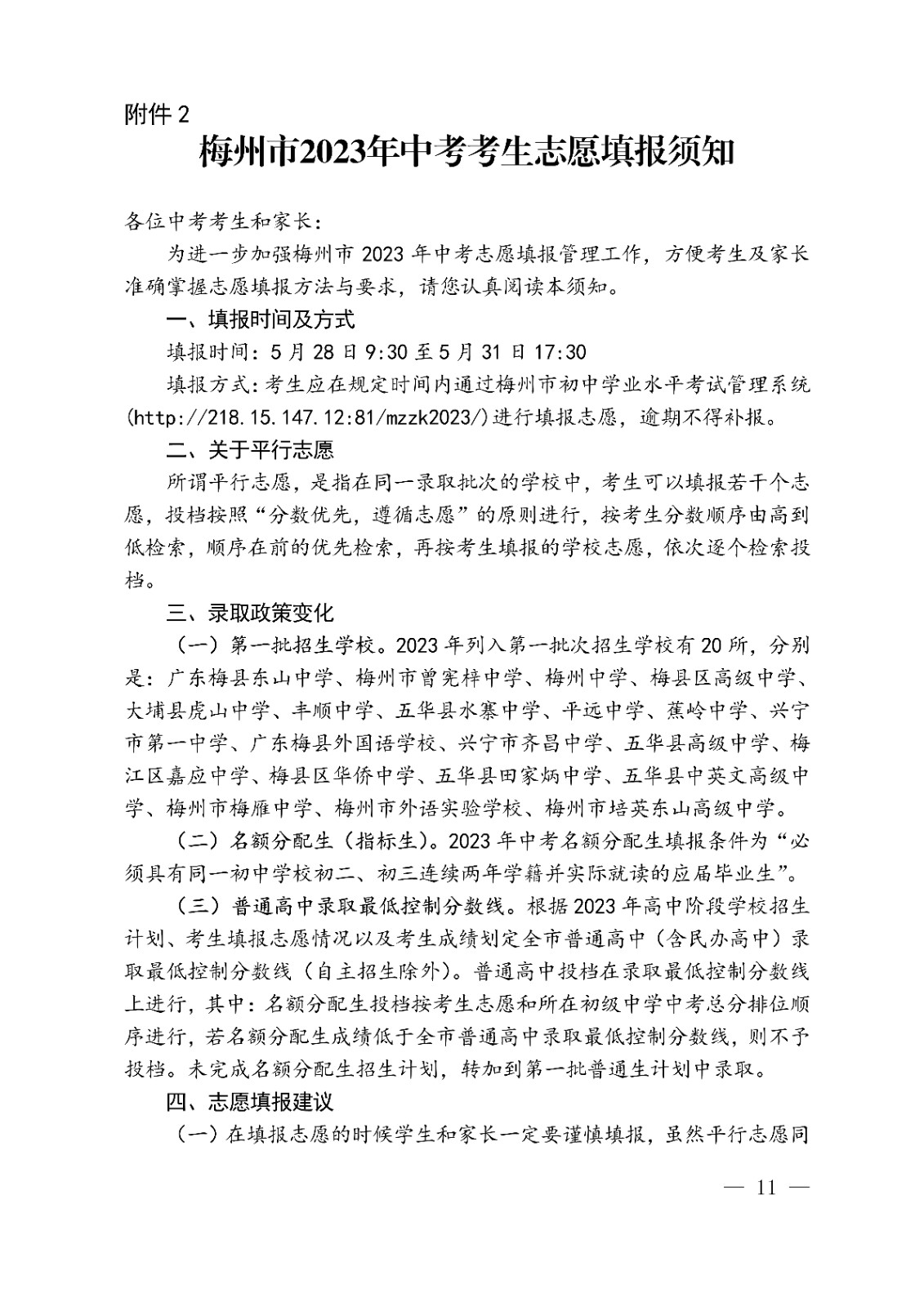 附件 2

梅州市2023年中考考生志愿填报须知

各位中考考生和家长：

为进一步加强梅州市 2023 年中考志愿填报管理工作，方便考生及家长准确掌握志愿填报方法与要求，请您认真阅读本须知。

一、填报时间及方式

填报时间：5 月 28 日 9:30 至 5 月 31 日 17:30

填报方式：考生应在规定时间内通过梅州市初中学业水平考试管理系统(http://218.15.147.12:81/mzzk2023/)进行填报志愿，逾期不得补报。

二、关于平行志愿

所谓平行志愿，是指在同一录取批次的学校中，考生可以填报若干个志愿，投档按照“分数优先，遵循志愿”的原则进行，按考生分数顺序由高到低检索，顺序在前的优先检索，再按考生填报的学校志愿，依次逐个检索投档。

三、录取政策变化

（一）第一批招生学校。2023 年列入第一批次招生学校有 20 所，分别是：广东梅县东山中学、梅州市曾宪梓中学、梅州中学、梅县区高级中学、大埔县虎山中学、丰顺中学、五华县水寨中学、平远中学、蕉岭中学、兴宁市第一中学、广东梅县外国语学校、兴宁市齐昌中学、五华县高级中学、梅江区嘉应中学、梅县区华侨中学、五华县田家炳中学、五华县中英文高级中学、梅州市梅雁中学、梅州市外语实验学校、梅州市培英东山高级中学。

（二）名额分配生（指标生）。2023 年中考名额分配生填报条件为“必须具有同一初中学校初二、初三连续两年学籍并实际就读的应届毕业生”。

（三）普通高中录取最低控制分数线。根据 2023 年高中阶段学校招生计划、考生填报志愿情况以及考生成绩划定全市普通高中（含民办高中）录取最低控制分数线（自主招生除外）。普通高中投档在录取最低控制分数线上进行，其中：名额分配生投档按考生志愿和所在初级中学中考总分排位顺序进行，若名额分配生成绩低于全市普通高中录取最低控制分数线，则不予投档。未完成名额分配生招生计划，转加到第一批普通生计划中录取。

四、志愿填报建议

（一）在填报志愿的时候学生和家长一定要谨慎填报，虽然平行志愿同

— 11 —